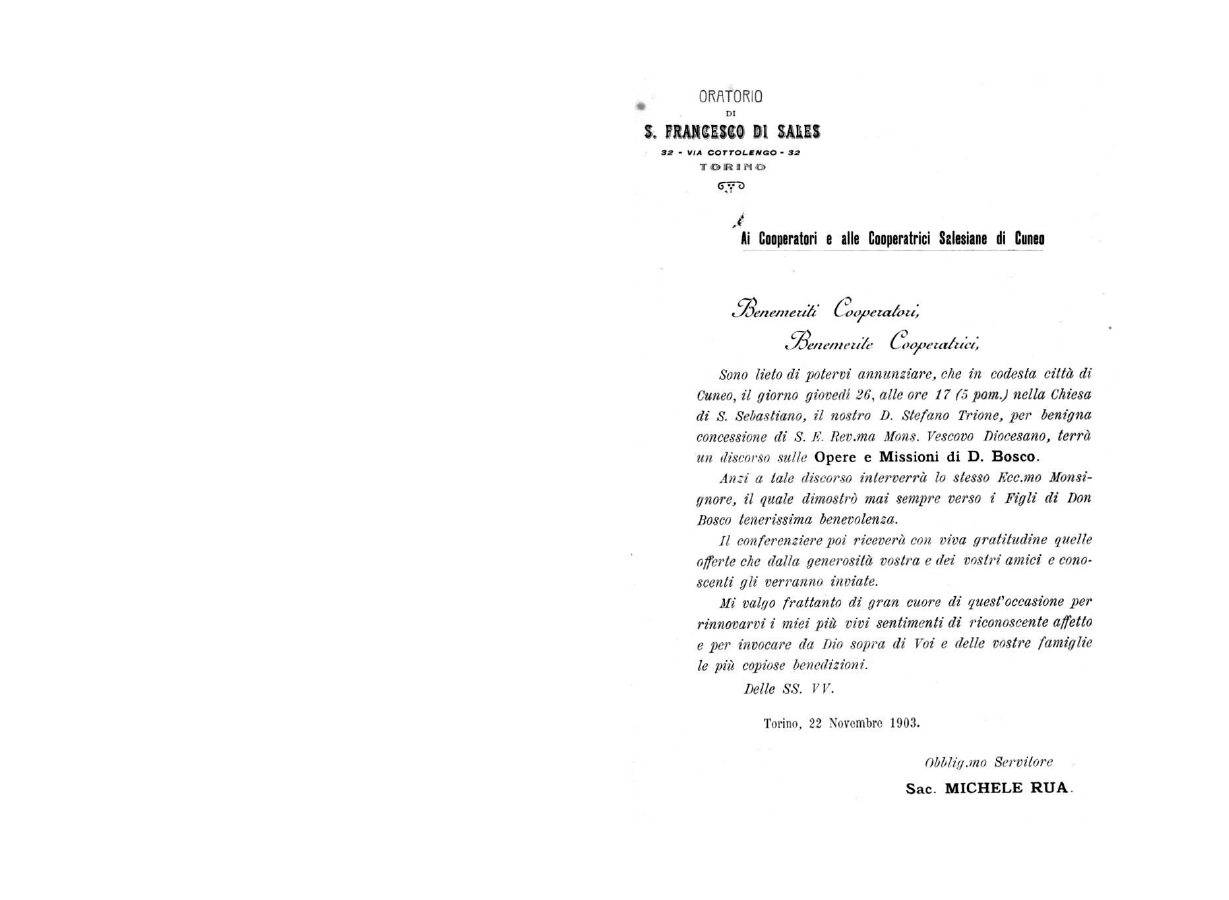 ORATORIO
DI
S. FRANCESCO DI SALES
32 - VIA COTTOLENGO - 32
TORINO

Ai Cooperatori e alle Cooperatrici Salesiane di Cuneo

Benemeriti Cooperatori,
Benemerite Cooperatrici,

Sono lieto di potervi annunziare, che in codesta città di Cuneo, il giorno giovedì 26, alle ore 17 (5 pom.) nella Chiesa di S. Sebastiano, il nostro D. Stefano Trione, per benigna concessione di S. E. Rev.ma Mons. Vescovo Diocesano, terrà un discorso sulle Opere e Missioni di D. Bosco.

Anzi a tale discorso interverrà lo stesso Ecc.mo Monsignore, il quale dimostrò mai sempre verso i Figli di Don Bosco tenerissima benevolenza.

Il conferenziere poi riceverà con viva gratitudine quelle offerte che dalla generosità vostra e dei vostri amici e conoscenti gli verranno inviate.

Mi valgo frattanto di gran cuore di quest'occasione per rinnovarvi i miei più vivi sentimenti di riconoscente affetto e per invocare da Dio sopra di Voi e delle vostre famiglie le più copiose benedizioni.

Delle SS. VV.

Torino, 22 Novembre 1903.

Obblig.mo Servitore
Sac. MICHELE RUA.